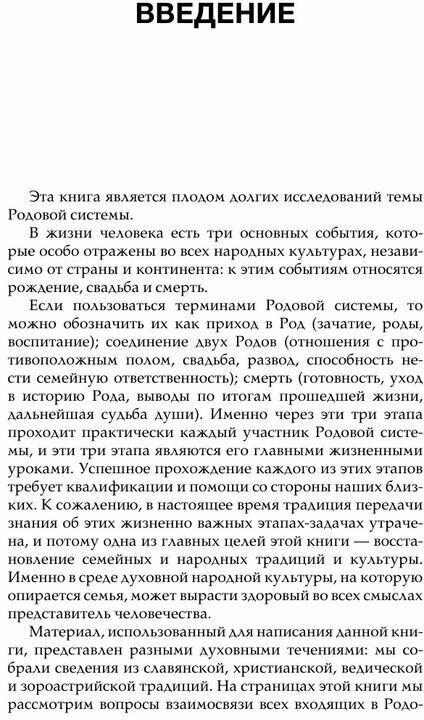 ВВЕДЕНИЕ

Эта книга является плодом долгих исследований темы Родовой системы.

В жизни человека есть три основных события, которые особо отражены во всех народных культурах, независимо от страны и континента: к этим событиям относятся рождение, свадьба и смерть.

Если пользоваться терминами Родовой системы, то можно обозначить их как приход в Род (зачатие, роды, воспитание); соединение двух Родов (отношения с противоположным полом, свадьба, развод, способность нести семейную ответственность); смерть (готовность, уход в историю Рода, выводы по итогам прошедшей жизни, дальнейшая судьба души). Именно через эти три этапа проходит практически каждый участник Родовой системы, и эти три этапа являются его главными жизненными уроками. Успешное прохождение каждого из этих этапов требует квалификации и помощи со стороны наших близких. К сожалению, в настоящее время традиция передачи знания об этих жизненно важных этапах-задачах утрачена, и потому одна из главных целей этой книги — восстановление семейных и народных традиций и культуры. Именно в среде духовной народной культуры, на которую опирается семья, может вырасти здоровый во всех смыслах представитель человечества.

Материал, использованный для написания данной книги, представлен разными духовными течениями: мы собрали сведения из славянской, христианской, ведической и зороастрийской традиций. На страницах этой книги мы рассмотрим вопросы взаимосвязи всех входящих в Родо-